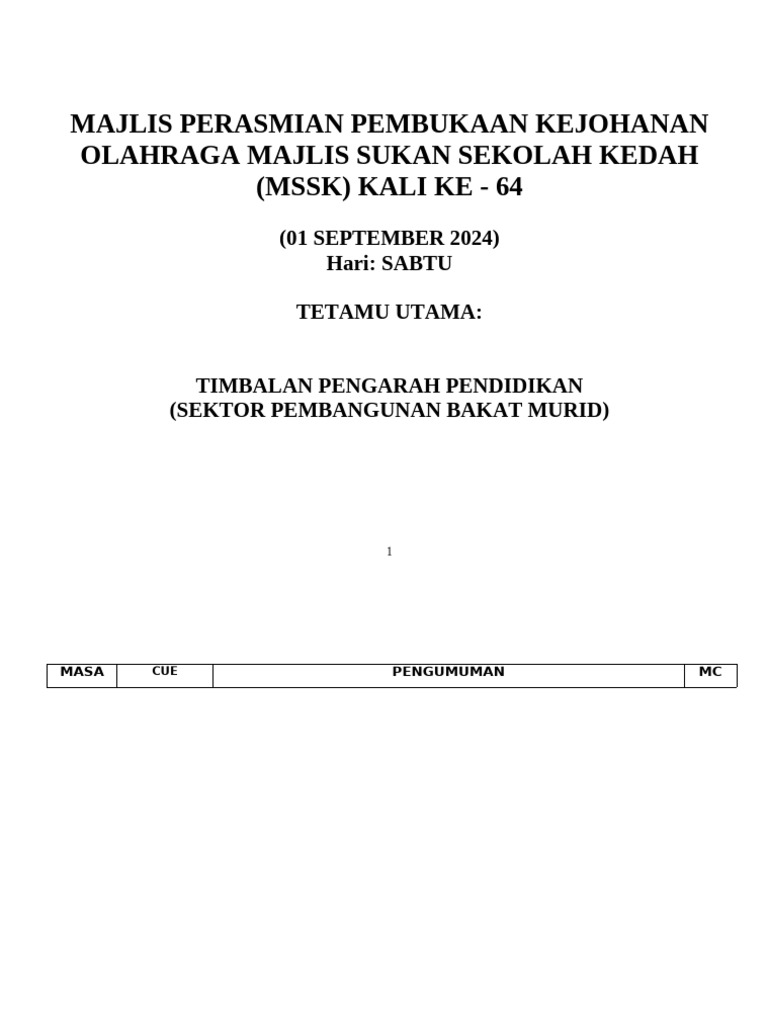 MAJLIS PERASMIAN PEMBUKAAN KEJOHANAN OLAHRAGA MAJLIS SUKAN SEKOLAH KEDAH (MSSK) KALI KE - 64

(01 SEPTEMBER 2024)
Hari: SABTU

TETAMU UTAMA:

TIMBALAN PENGARAH PENDIDIKAN
(SEKTOR PEMBANGUNAN BAKAT MURID)

1

| MASA | CUE | PENGUMUMAN | MC |
|---|---|---|---|